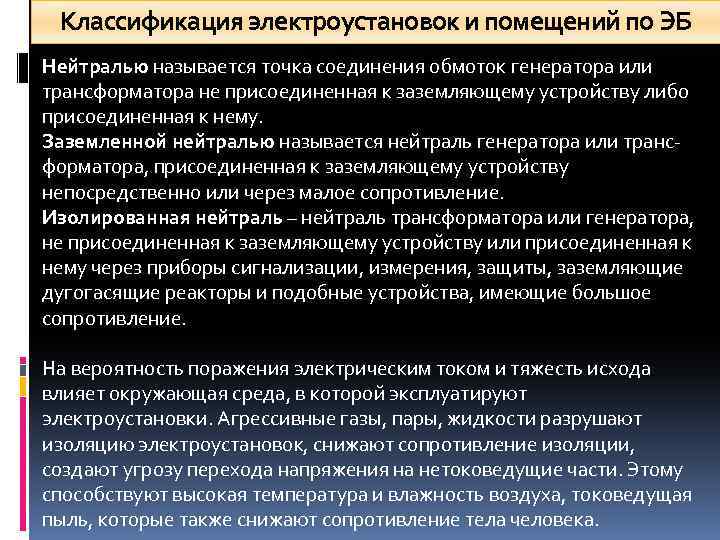 Классификация электроустановок и помещений по ЭБ

Нейтралью называется точка соединения обмоток генератора или трансформатора не присоединенная к заземляющему устройству либо присоединенная к нему.
Заземленной нейтралью называется нейтраль генератора или трансформатора, присоединенная к заземляющему устройству непосредственно или через малое сопротивление.
Изолированная нейтраль – нейтраль трансформатора или генератора, не присоединенная к заземляющему устройству или присоединенная к нему через приборы сигнализации, измерения, защиты, заземляющие дугогасящие реакторы и подобные устройства, имеющие большое сопротивление.

На вероятность поражения электрическим током и тяжесть исхода влияет окружающая среда, в которой эксплуатируют электроустановки. Агрессивные газы, пары, жидкости разрушают изоляцию электроустановок, снижают сопротивление изоляции, создают угрозу перехода напряжения на нетоковедущие части. Этому способствуют высокая температура и влажность воздуха, токоведущая пыль, которые также снижают сопротивление тела человека.